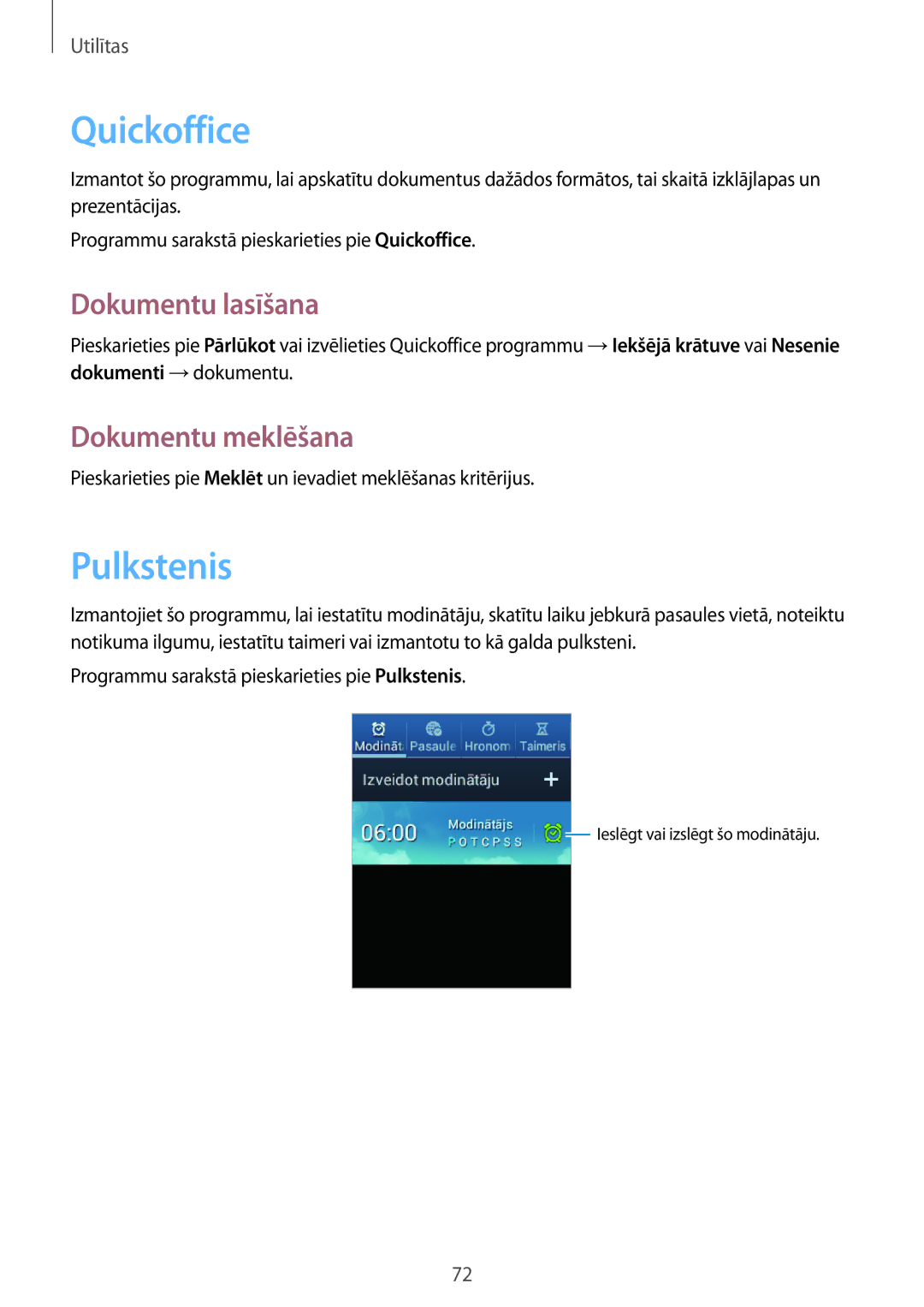 Utilītas

Quickoffice

Izmantot šo programmu, lai apskatītu dokumentus dažādos formātos, tai skaitā izklājlapas un prezentācijas.

Programmu sarakstā pieskarieties pie Quickoffice.

Dokumentu lasīšana

Pieskarieties pie Pārlūkot vai izvēlieties Quickoffice programmu → Iekšējā krātuve vai Nesenie dokumenti → dokumentu.

Dokumentu meklēšana

Pieskarieties pie Meklēt un ievadiet meklēšanas kritērijus.

Pulkstenis

Izmantojiet šo programmu, lai iestatītu modinātāju, skatītu laiku jebkurā pasaules vietā, noteiktu notikuma ilgumu, iestatītu taimeri vai izmantotu to kā galda pulksteni.

Programmu sarakstā pieskarieties pie Pulkstenis.

Modināt Pasaule Hronom Taimeris

Izveidot modinātāju +

06:00 Modinātājs P O T C P S S

Ieslēgt vai izslēgt šo modinātāju.

72